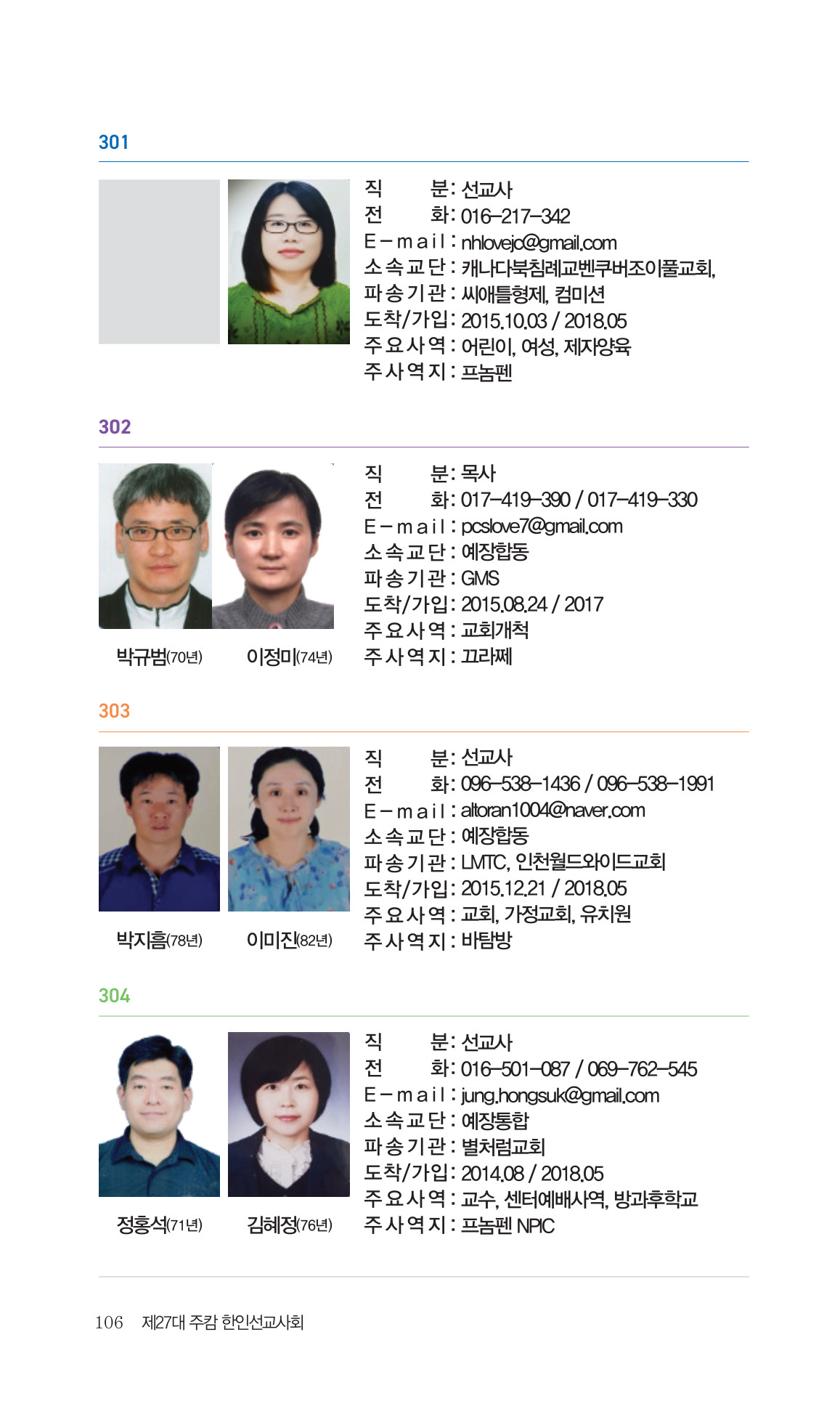 301

직 분 : 선교사
전 화 : 016-217-342
E-mail : nhlovejc@gmail.com
소속교단 : 캐나다북침례교벤쿠버조이풀교회,
파송기관 : 씨애틀형제, 컴미션
도착/가입 : 2015.10.03 / 2018.05
주요사역 : 어린이, 여성, 제자양육
주사역지 : 프놈펜

302

박규범(70년) 이정미(74년)

직 분 : 목사
전 화 : 017-419-390 / 017-419-330
E-mail : pcslove7@gmail.com
소속교단 : 예장합동
파송기관 : GMS
도착/가입 : 2015.08.24 / 2017
주요사역 : 교회개척
주사역지 : 끄라쩨

303

박지흠(78년) 이미진(82년)

직 분 : 선교사
전 화 : 096-538-1436 / 096-538-1991
E-mail : altoran1004@naver.com
소속교단 : 예장합동
파송기관 : LMTC, 인천월드와이드교회
도착/가입 : 2015.12.21 / 2018.05
주요사역 : 교회, 가정교회, 유치원
주사역지 : 바탐방

304

정홍석(71년) 김혜정(76년)

직 분 : 선교사
전 화 : 016-501-087 / 069-762-545
E-mail : jung.hongsuk@gmail.com
소속교단 : 예장통합
파송기관 : 별처럼교회
도착/가입 : 2014.08 / 2018.05
주요사역 : 교수, 센터예배사역, 방과후학교
주사역지 : 프놈펜 NPIC

106 제27대 주캄 한인선교사회